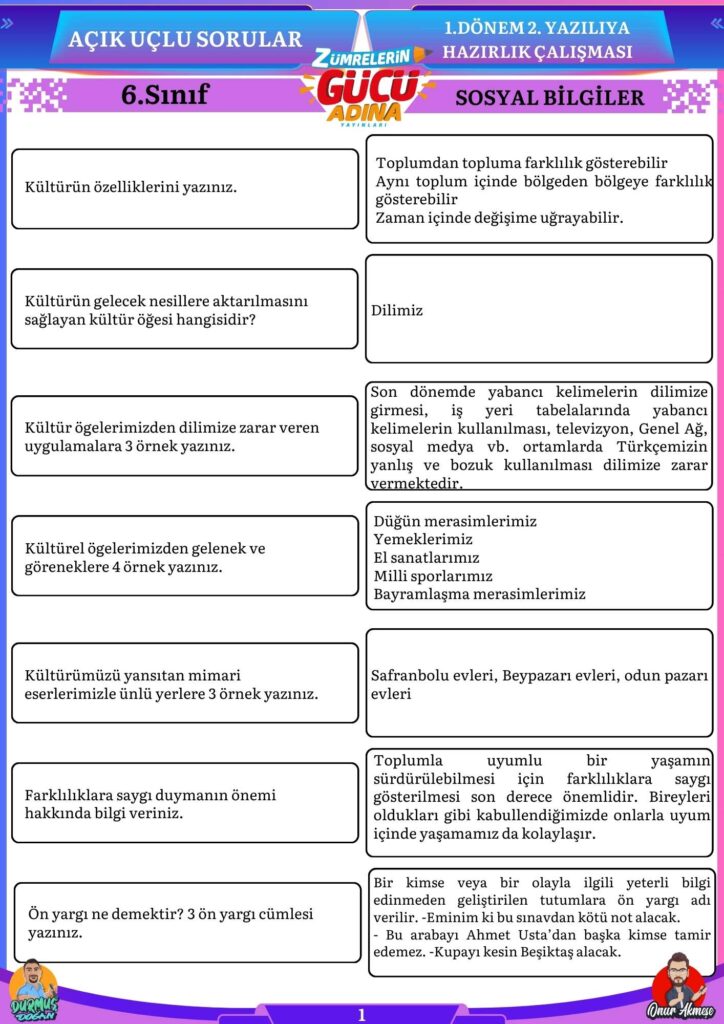 AÇIK UÇLU SORULAR

1.DÖNEM 2. YAZILIYA HAZIRLIK ÇALIŞMASI

ZÜMRELERİN GÜCÜ ADINA YAYINLARI

6.Sınıf

SOSYAL BİLGİLER

Kültürün özelliklerini yazınız.

Toplumdan topluma farklılık gösterebilir
Aynı toplum içinde bölgeden bölgeye farklılık gösterebilir
Zaman içinde değişime uğrayabilir.

Kültürün gelecek nesillere aktarılmasını sağlayan kültür öğesi hangisidir?

Dilimiz

Kültür ögelerimizden dilimize zarar veren uygulamalara 3 örnek yazınız.

Son dönemde yabancı kelimelerin dilimize girmesi, iş yeri tabelalarında yabancı kelimelerin kullanılması, televizyon, Genel Ağ, sosyal medya vb. ortamlarda Türkçemizin yanlış ve bozuk kullanılması dilimize zarar vermektedir.

Kültürel ögelerimizden gelenek ve göreneklere 4 örnek yazınız.

Düğün merasimlerimiz
Yemeklerimiz
El sanatlarımız
Milli sporlarımız
Bayramlaşma merasimlerimiz

Kültürümüzü yansıtan mimari eserlerimizle ünlü yerlere 3 örnek yazınız.

Safranbolu evleri, Beypazarı evleri, odun pazarı evleri

Farklılıklara saygı duymanın önemi hakkında bilgi veriniz.

Toplumla uyumlu bir yaşamın sürdürülebilmesi için farklılıklara saygı gösterilmesi son derece önemlidir. Bireyleri oldukları gibi kabullendiğimizde onlarla uyum içinde yaşamamız da kolaylaşır.

Ön yargı ne demektir? 3 ön yargı cümlesi yazınız.

Bir kimse veya bir olayla ilgili yeterli bilgi edinmeden geliştirilen tutumlara ön yargı adı verilir. -Eminim ki bu sınavdan kötü not alacak.
- Bu arabayı Ahmet Usta'dan başka kimse tamir edemez. -Kupayı kesin Beşiktaş alacak.

DURMUŞ DOĞAN

1

Onur Akmeşe